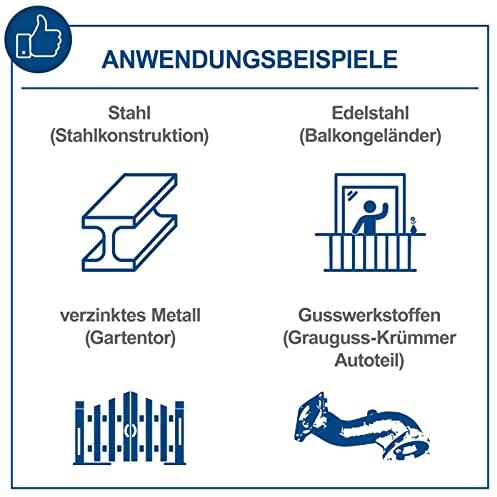 ANWENDUNGSBEISPIELE

Stahl
(Stahlkonstruktion)

Edelstahl
(Balkongeländer)

verzinktes Metall
(Gartentor)

Gusswerkstoffen
(Grauguss-Krümmer
Autoteil)